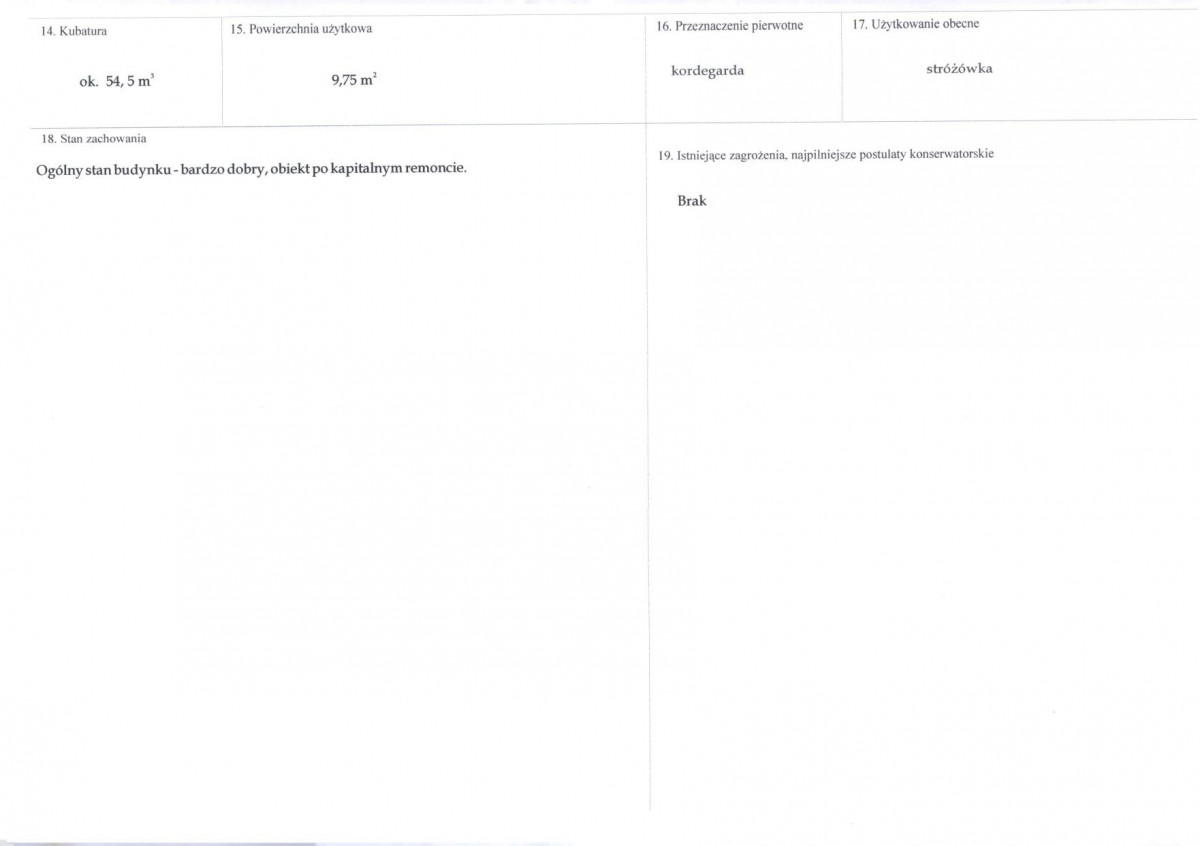 14. Kubatura

ok. 54, 5 $m^3$

15. Powierzchnia użytkowa

9,75 $m^2$

16. Przeznaczenie pierwotne

kordegarda

17. Użytkowanie obecne

stróżówka

18. Stan zachowania

Ogólny stan budynku - bardzo dobry, obiekt po kapitalnym remoncie.

19. Istniejące zagrożenia, najpilniejsze postulaty konserwatorskie

Brak